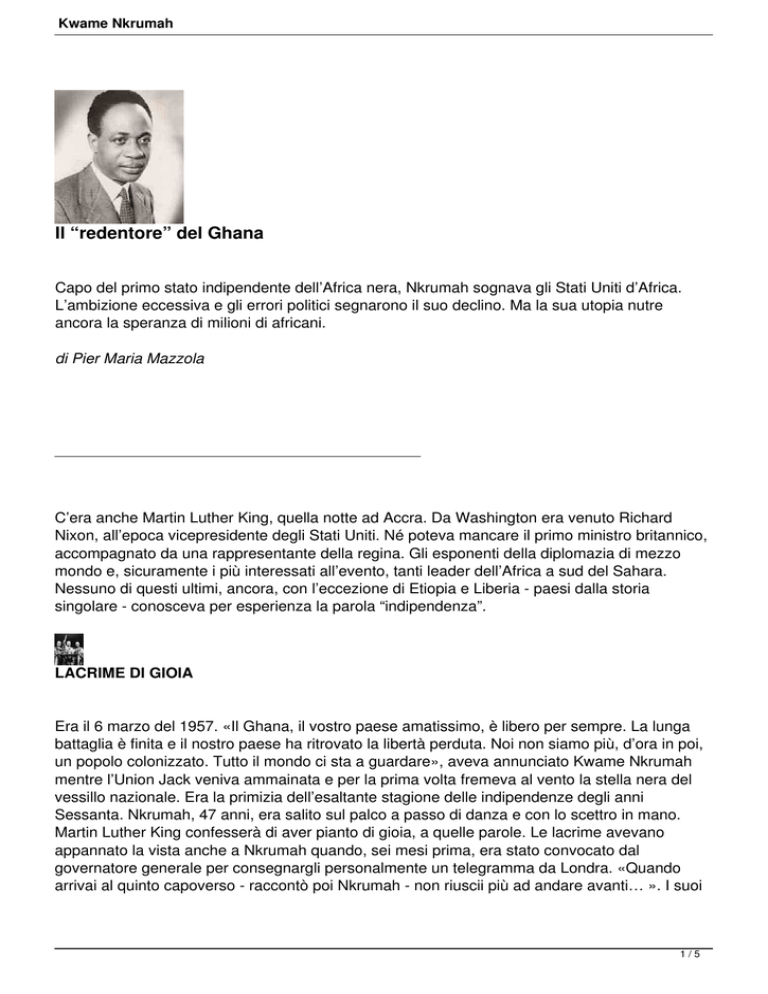 Kwame Nkrumah

Il “redentore” del Ghana

Capo del primo stato indipendente dell’Africa nera, Nkrumah sognava gli Stati Uniti d’Africa. L’ambizione eccessiva e gli errori politici segnarono il suo declino. Ma la sua utopia nutre ancora la speranza di milioni di africani.

di Pier Maria Mazzola

C’era anche Martin Luther King, quella notte ad Accra. Da Washington era venuto Richard Nixon, all’epoca vicepresidente degli Stati Uniti. Né poteva mancare il primo ministro britannico, accompagnato da una rappresentante della regina. Gli esponenti della diplomazia di mezzo mondo e, sicuramente i più interessati all’evento, tanti leader dell’Africa a sud del Sahara. Nessuno di questi ultimi, ancora, con l’eccezione di Etiopia e Liberia - paesi dalla storia singolare - conosceva per esperienza la parola “indipendenza”.

LACRIME DI GIOIA

Era il 6 marzo del 1957. «Il Ghana, il vostro paese amatissimo, è libero per sempre. La lunga battaglia è finita e il nostro paese ha ritrovato la libertà perduta. Noi non siamo più, d’ora in poi, un popolo colonizzato. Tutto il mondo ci sta a guardare», aveva annunciato Kwame Nkrumah mentre l’Union Jack veniva ammainata e per la prima volta fremeva al vento la stella nera del vessillo nazionale. Era la primizia dell’esaltante stagione delle indipendenze degli anni Sessanta. Nkrumah, 47 anni, era salito sul palco a passo di danza e con lo scettro in mano. Martin Luther King confesserà di aver pianto di gioia, a quelle parole. Le lacrime avevano appannato la vista anche a Nkrumah quando, sei mesi prima, era stato convocato dal governatore generale per consegnargli personalmente un telegramma da Londra. «Quando arrivai al quinto capoverso - raccontò poi Nkrumah - non riuscii più ad andare avanti… ». I suoi

1 / 5